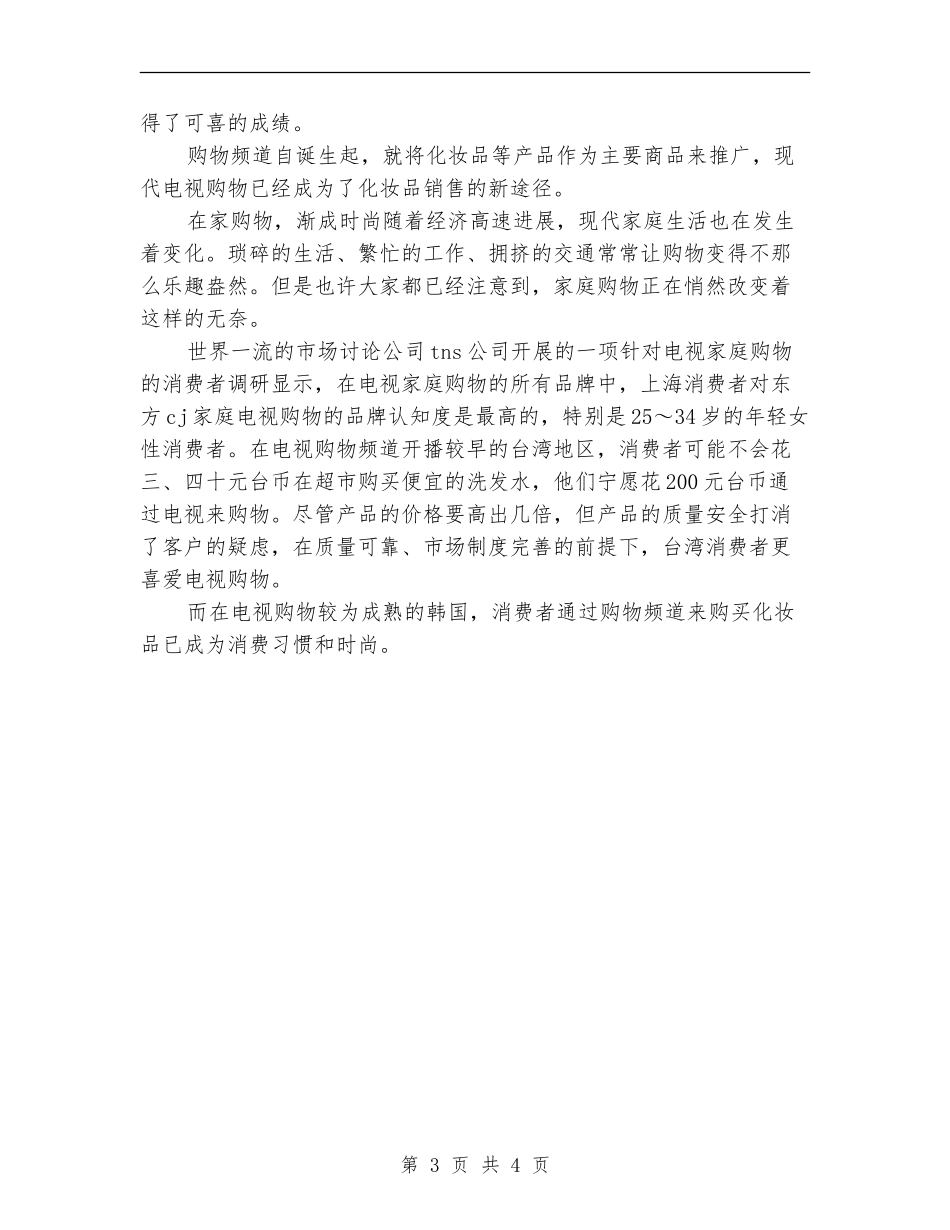 得了可喜的成绩。

购物频道自诞生起，就将化妆品等产品作为主要商品来推广，现代电视购物已经成为了化妆品销售的新途径。

在家购物，渐成时尚随着经济高速进展，现代家庭生活也在发生着变化。琐碎的生活、繁忙的工作、拥挤的交通常常让购物变得不那么乐趣盎然。但是也许大家都已经注意到，家庭购物正在悄然改变着这样的无奈。

世界一流的市场讨论公司tns公司开展的一项针对电视家庭购物的消费者调研显示，在电视家庭购物的所有品牌中，上海消费者对东方cj家庭电视购物的品牌认知度是最高的，特别是25～34岁的年轻女性消费者。在电视购物频道开播较早的台湾地区，消费者可能不会花三、四十元台币在超市购买便宜的洗发水，他们宁愿花200元台币通过电视来购物。尽管产品的价格要高出几倍，但产品的质量安全打消了客户的疑虑，在质量可靠、市场制度完善的前提下，台湾消费者更喜爱电视购物。

而在电视购物较为成熟的韩国，消费者通过购物频道来购买化妆品已成为消费习惯和时尚。

第 3 页 共 4 页